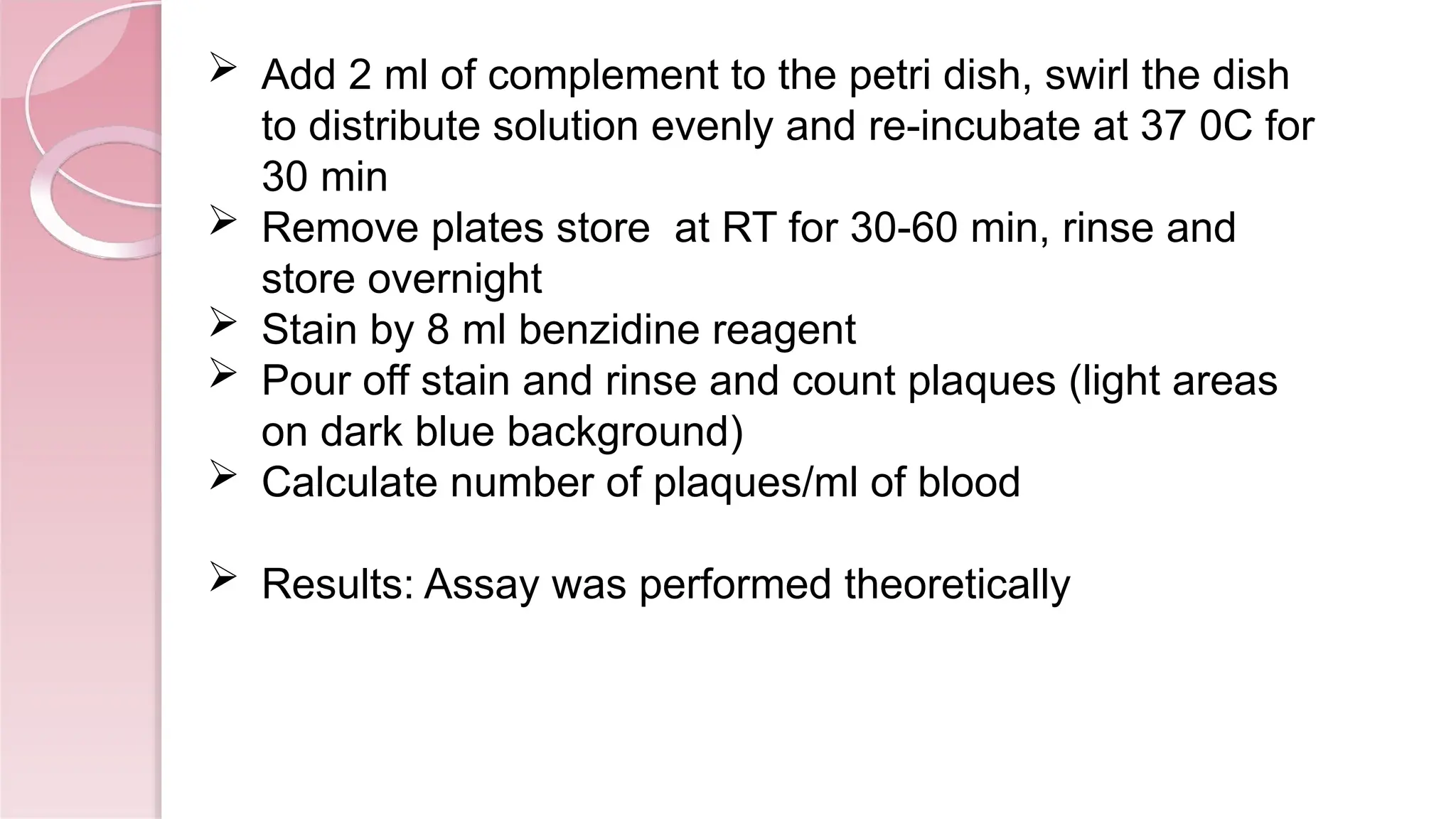 ➢ Add 2 ml of complement to the petri dish, swirl the dish to distribute solution evenly and re-incubate at 37 0C for 30 min
➢ Remove plates store  at RT for 30-60 min, rinse and store overnight
➢ Stain by 8 ml benzidine reagent
➢ Pour off stain and rinse and count plaques (light areas on dark blue background)
➢ Calculate number of plaques/ml of blood

➢ Results: Assay was performed theoretically